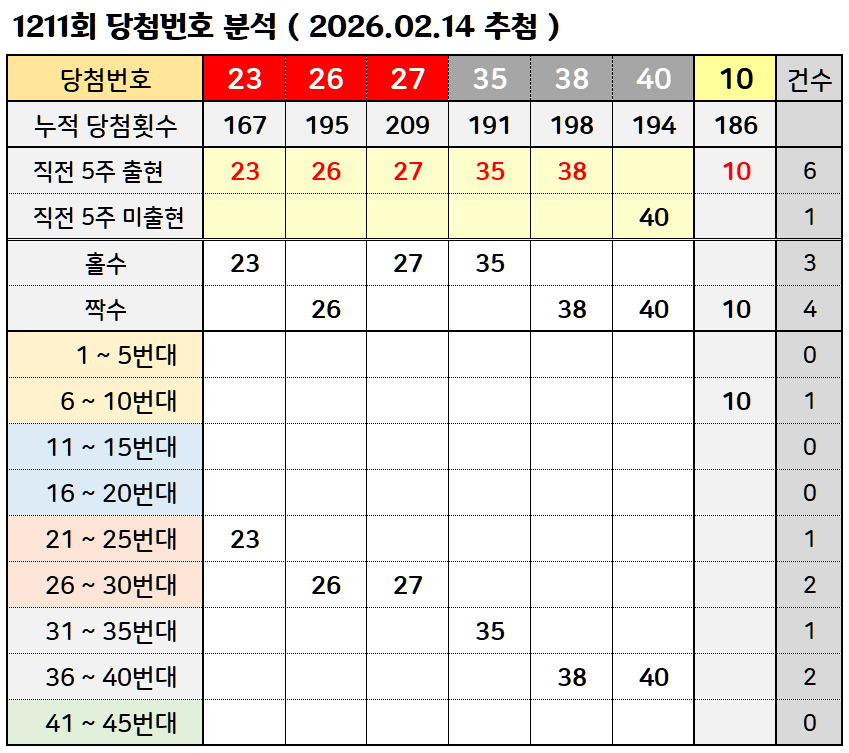 1211회 당첨번호 분석 ( 2026.02.14 추첨 )

| 당첨번호 | 23 | 26 | 27 | 35 | 38 | 40 | 10 | 건수 |
|---|---|---|---|---|---|---|---|---|
| 누적 당첨횟수 | 167 | 195 | 209 | 191 | 198 | 194 | 186 | |
| 직전 5주 출현 | 23 | 26 | 27 | 35 | 38 | | 10 | 6 |
| 직전 5주 미출현 | | | | | | 40 | | 1 |
| 홀수 | 23 | | 27 | 35 | | | | 3 |
| 짝수 | | 26 | | | 38 | 40 | 10 | 4 |
| 1 ~ 5번대 | | | | | | | | 0 |
| 6 ~ 10번대 | | | | | | | 10 | 1 |
| 11 ~ 15번대 | | | | | | | | 0 |
| 16 ~ 20번대 | | | | | | | | 0 |
| 21 ~ 25번대 | 23 | | | | | | | 1 |
| 26 ~ 30번대 | | 26 | 27 | | | | | 2 |
| 31 ~ 35번대 | | | | 35 | | | | 1 |
| 36 ~ 40번대 | | | | | 38 | 40 | | 2 |
| 41 ~ 45번대 | | | | | | | | 0 |